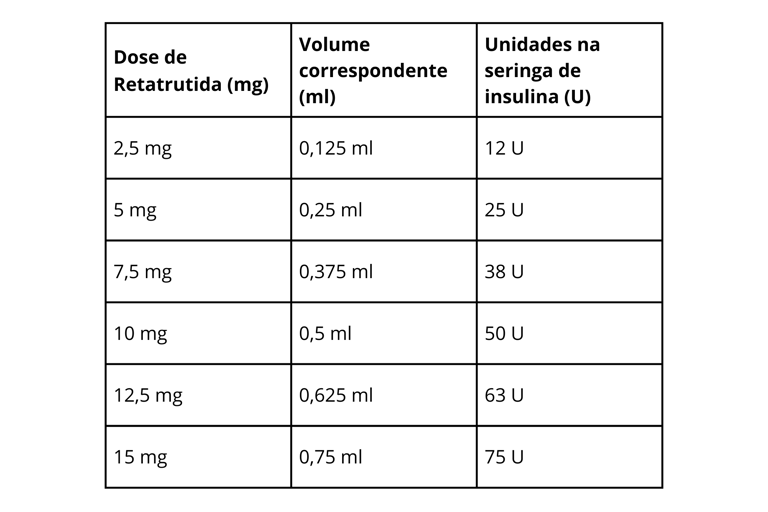 | Dose de Retatrutida (mg) | Volume correspondente (ml) | Unidades na seringa de insulina (U) |
|---|---|---|
| 2,5 mg | 0,125 ml | 12 U |
| 5 mg | 0,25 ml | 25 U |
| 7,5 mg | 0,375 ml | 38 U |
| 10 mg | 0,5 ml | 50 U |
| 12,5 mg | 0,625 ml | 63 U |
| 15 mg | 0,75 ml | 75 U |